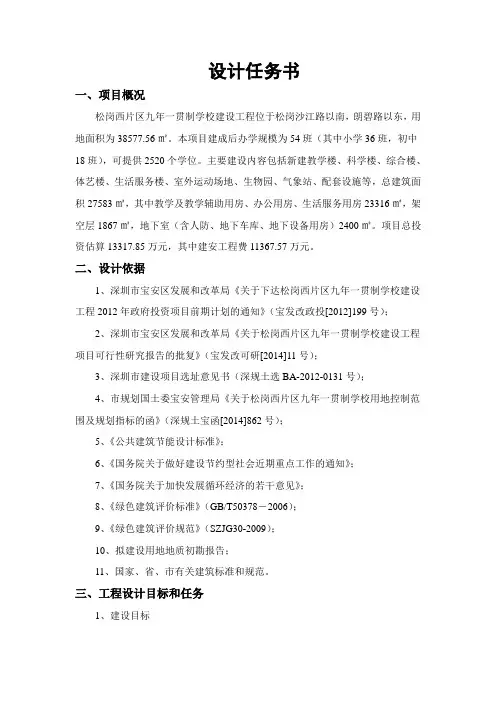 设计任务书

一、项目概况

松岗西片区九年一贯制学校建设工程位于松岗沙江路以南，朗碧路以东，用地面积为 38577.56 ㎡。本项目建成后办学规模为 54 班（其中小学 36 班，初中 18 班），可提供 2520 个学位。主要建设内容包括新建教学楼、科学楼、综合楼、体艺楼、生活服务楼、室外运动场地、生物园、气象站、配套设施等，总建筑面积 27583 ㎡，其中教学及教学辅助用房、办公用房、生活服务用房 23316 ㎡，架空层 1867 ㎡，地下室（含人防、地下车库、地下设备用房）2400 ㎡。项目总投资估算 13317.85 万元，其中建安工程费 11367.57 万元。

二、设计依据

1、深圳市宝安区发展和改革局《关于下达松岗西片区九年一贯制学校建设工程 2012 年政府投资项目前期计划的通知》（宝发改政投[2012]199 号）；

2、深圳市宝安区发展和改革局《关于松岗西片区九年一贯制学校建设工程项目可行性研究报告的批复》（宝发改可研[2014]11 号）；

3、深圳市建设项目选址意见书（深规土选 BA-2012-0131 号）；

4、市规划国土委宝安管理局《关于松岗西片区九年一贯制学校用地控制范围及规划指标的函》（深规土宝函[2014]862 号）；

5、《公共建筑节能设计标准》；

6、《国务院关于做好建设节约型社会近期重点工作的通知》；

7、《国务院关于加快发展循环经济的若干意见》；

8、《绿色建筑评价标准》（GB/T50378－2006）；

9、《绿色建筑评价规范》（SZJG30-2009）；

10、拟建设用地地质初勘报告；

11、国家、省、市有关建筑标准和规范。

三、工程设计目标和任务

1、建设目标